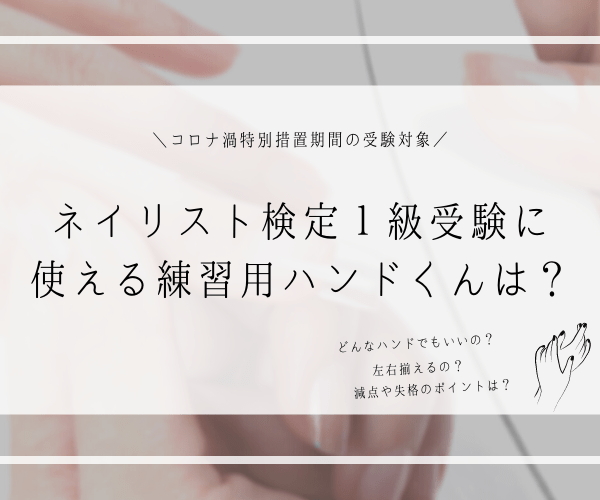 ＼コロナ渦特別措置期間の受験対象／

ネイリスト検定１級受験に使える練習用ハンドくんは？

どんなハンドでもいいの？
左右揃えるの？
減点や失格のポイントは？